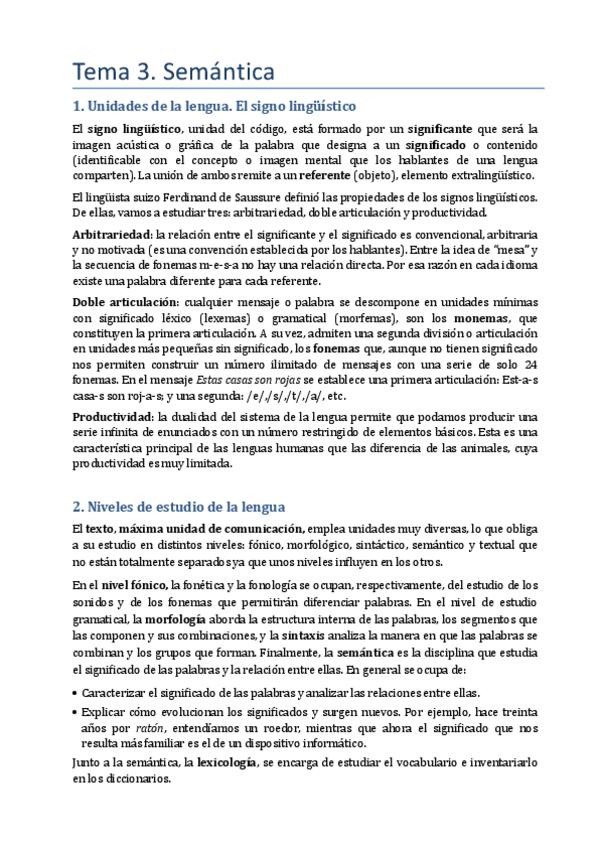 Tema 3. Semántica

1. Unidades de la lengua. El signo lingüístico

El signo lingüístico, unidad del código, está formado por un significante que será la imagen acústica o gráfica de la palabra que designa a un significado o contenido (identificable con el concepto o imagen mental que los hablantes de una lengua comparten). La unión de ambos remite a un referente (objeto), elemento extralingüístico.

El lingüista suizo Ferdinand de Saussure definió las propiedades de los signos lingüísticos. De ellas, vamos a estudiar tres: arbitrariedad, doble articulación y productividad.

Arbitrariedad: la relación entre el significante y el significado es convencional, arbitraria y no motivada (es una convención establecida por los hablantes). Entre la idea de "mesa" y la secuencia de fonemas m-e-s-a no hay una relación directa. Por esa razón en cada idioma existe una palabra diferente para cada referente.

Doble articulación: cualquier mensaje o palabra se descompone en unidades mínimas con significado léxico (lexemas) o gramatical (morfemas), son los monemas, que constituyen la primera articulación. A su vez, admiten una segunda división o articulación en unidades más pequeñas sin significado, los fonemas que, aunque no tienen significado nos permiten construir un número ilimitado de mensajes con una serie de solo 24 fonemas. En el mensaje Estas casas son rojas se establece una primera articulación: Est-a-s casa-s son roj-a-s; y una segunda: /e/,/s/,/t/,/a/, etc.

Productividad: la dualidad del sistema de la lengua permite que podamos producir una serie infinita de enunciados con un número restringido de elementos básicos. Esta es una característica principal de las lenguas humanas que las diferencia de las animales, cuya productividad es muy limitada.

2. Niveles de estudio de la lengua

El texto, máxima unidad de comunicación, emplea unidades muy diversas, lo que obliga a su estudio en distintos niveles: fónico, morfológico, sintáctico, semántico y textual que no están totalmente separados ya que unos niveles influyen en los otros.

En el nivel fónico, la fonética y la fonología se ocupan, respectivamente, del estudio de los sonidos y de los fonemas que permitirán diferenciar palabras. En el nivel de estudio gramatical, la morfología aborda la estructura interna de las palabras, los segmentos que las componen y sus combinaciones, y la sintaxis analiza la manera en que las palabras se combinan y los grupos que forman. Finalmente, la semántica es la disciplina que estudia el significado de las palabras y la relación entre ellas. En general se ocupa de:

• Caracterizar el significado de las palabras y analizar las relaciones entre ellas.
• Explicar cómo evolucionan los significados y surgen nuevos. Por ejemplo, hace treinta años por ratón, entendíamos un roedor, mientras que ahora el significado que nos resulta más familiar es el de un dispositivo informático.

Junto a la semántica, la lexicología, se encarga de estudiar el vocabulario e inventariarlo en los diccionarios.